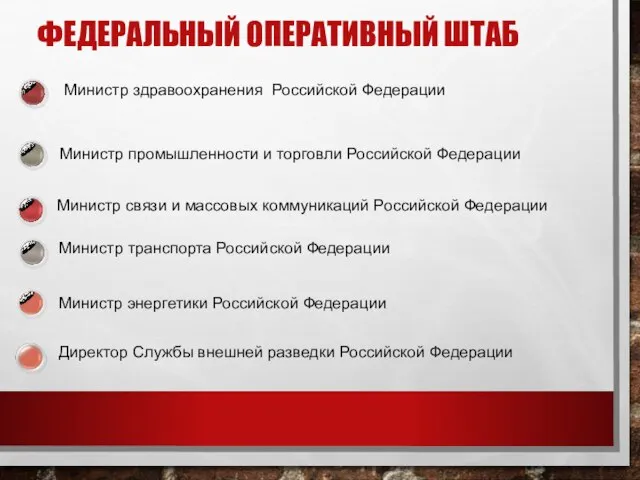 ФЕДЕРАЛЬНЫЙ ОПЕРАТИВНЫЙ ШТАБ

Министр здравоохранения Российской Федерации

Министр промышленности и торговли Российской Федерации

Министр связи и массовых коммуникаций Российской Федерации

Министр транспорта Российской Федерации

Министр энергетики Российской Федерации

Директор Службы внешней разведки Российской Федерации